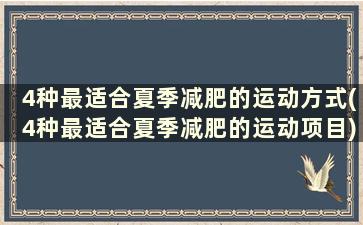 4种最适合夏季减肥的运动方式(4种最适合夏季减肥的运动项目)